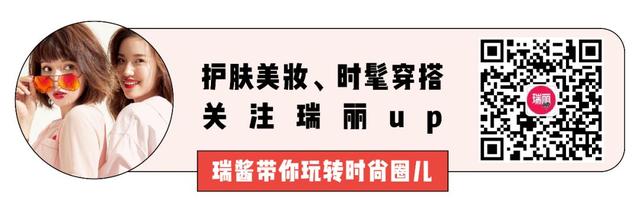 护肤美妆、时髦穿搭
关注瑞丽up
瑞酱带你玩转时尚圈儿
瑞丽